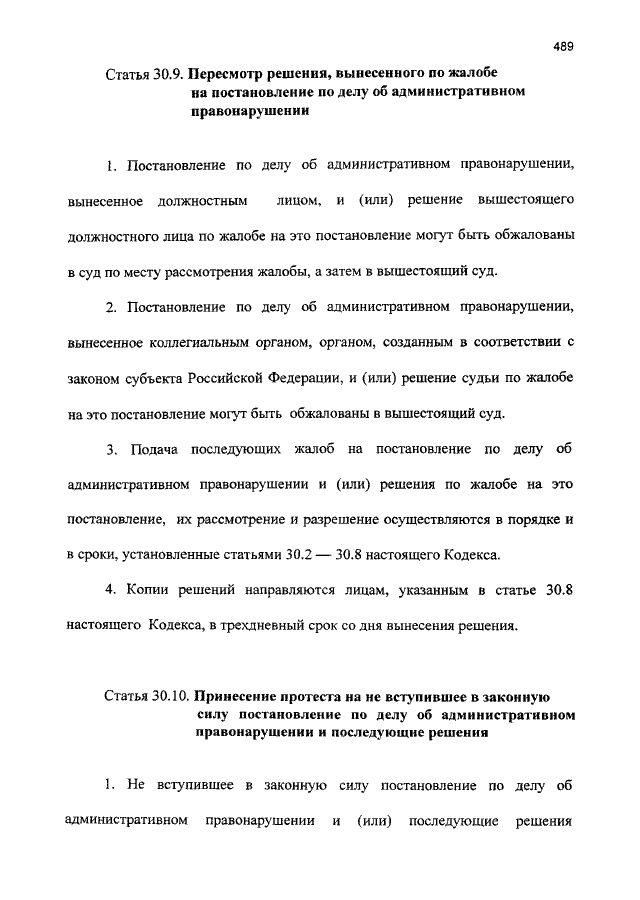 489

Статья 30.9. Пересмотр решения, вынесенного по жалобе на постановление по делу об административном правонарушении

1. Постановление по делу об административном правонарушении, вынесенное должностным лицом, и (или) решение вышестоящего должностного лица по жалобе на это постановление могут быть обжалованы в суд по месту рассмотрения жалобы, а затем в вышестоящий суд.

2. Постановление по делу об административном правонарушении, вынесенное коллегиальным органом, органом, созданным в соответствии с законом субъекта Российской Федерации, и (или) решение судьи по жалобе на это постановление могут быть обжалованы в вышестоящий суд.

3. Подача последующих жалоб на постановление по делу об административном правонарушении и (или) решения по жалобе на это постановление, их рассмотрение и разрешение осуществляются в порядке и в сроки, установленные статьями 30.2 — 30.8 настоящего Кодекса.

4. Копии решений направляются лицам, указанным в статье 30.8 настоящего Кодекса, в трехдневный срок со дня вынесения решения.

Статья 30.10. Принесение протеста на не вступившее в законную силу постановление по делу об административном правонарушении и последующие решения

1. Не вступившее в законную силу постановление по делу об административном правонарушении и (или) последующие решения